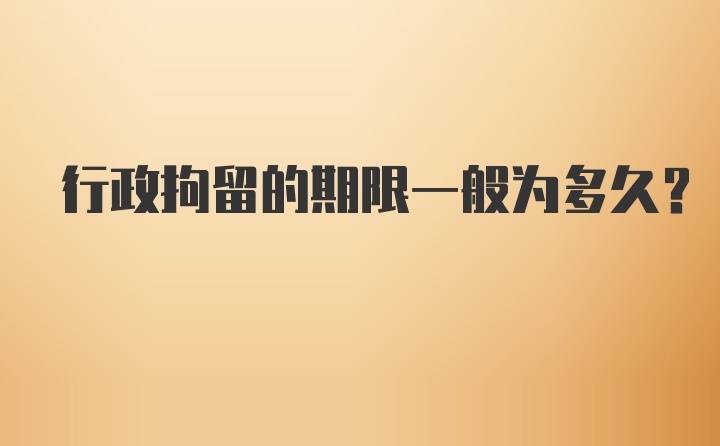 行政拘留的期限一般为多久？